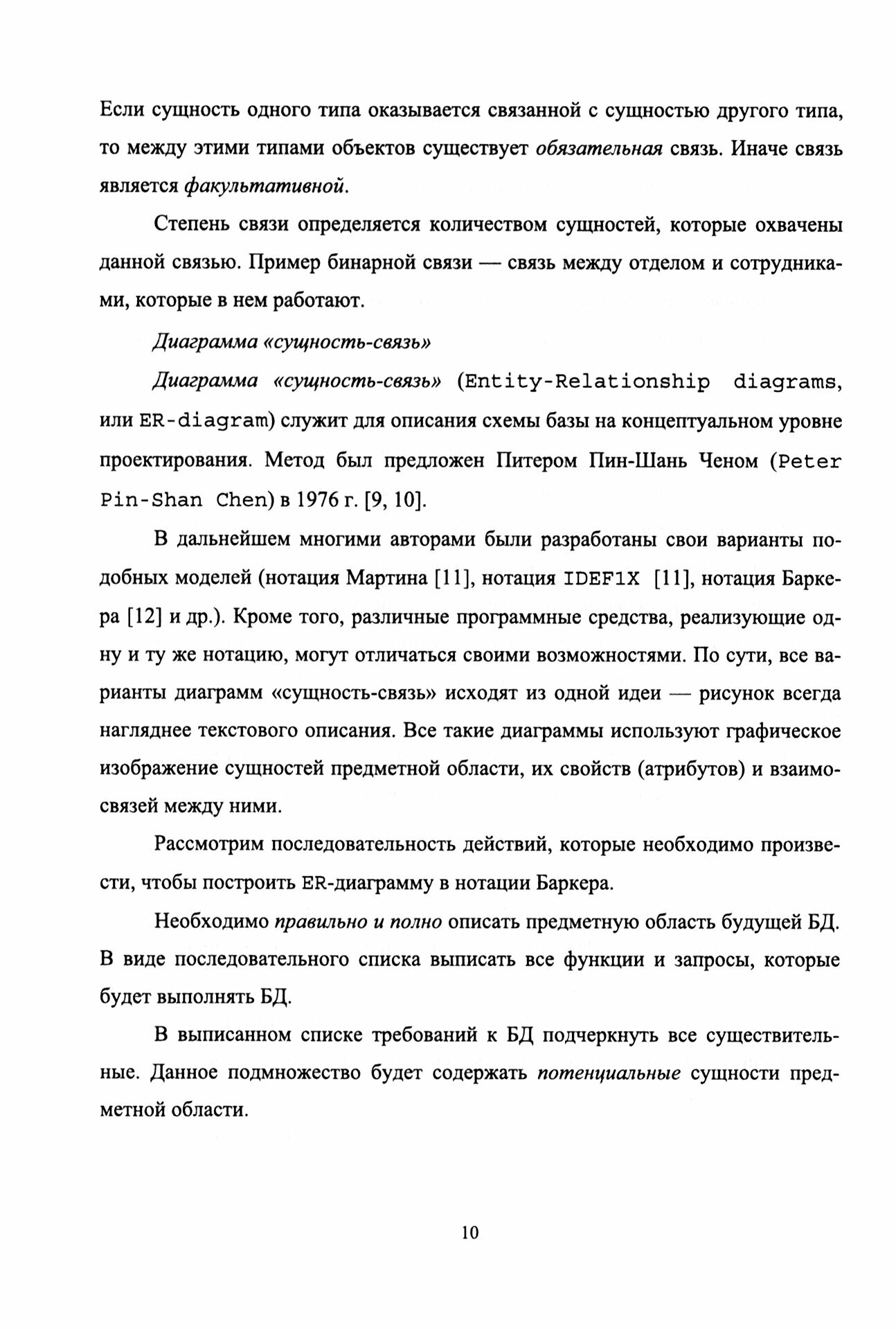 Если сущность одного типа оказывается связанной с сущностью другого типа, то между этими типами объектов существует обязательная связь. Иначе связь является факультативной.

Степень связи определяется количеством сущностей, которые охвачены данной связью. Пример бинарной связи — связь между отделом и сотрудниками, которые в нем работают.

Диаграмма «сущность-связь»

Диаграмма «сущность-связь» (Entity-Relationship diagrams, или ER-diagram) служит для описания схемы базы на концептуальном уровне проектирования. Метод был предложен Питером Пин-Шань Ченом (Peter Pin-Shan Chen) в 1976 г. [9, 10].

В дальнейшем многими авторами были разработаны свои варианты подобных моделей (нотация Мартина [11], нотация IDEF1X [11], нотация Баркера [12] и др.). Кроме того, различные программные средства, реализующие одну и ту же нотацию, могут отличаться своими возможностями. По сути, все варианты диаграмм «сущность-связь» исходят из одной идеи — рисунок всегда нагляднее текстового описания. Все такие диаграммы используют графическое изображение сущностей предметной области, их свойств (атрибутов) и взаимосвязей между ними.

Рассмотрим последовательность действий, которые необходимо произвести, чтобы построить ER-диаграмму в нотации Баркера.

Необходимо правильно и полно описать предметную область будущей БД. В виде последовательного списка выписать все функции и запросы, которые будет выполнять БД.

В выписанном списке требований к БД подчеркнуть все существительные. Данное подмножество будет содержать потенциальные сущности предметной области.

10